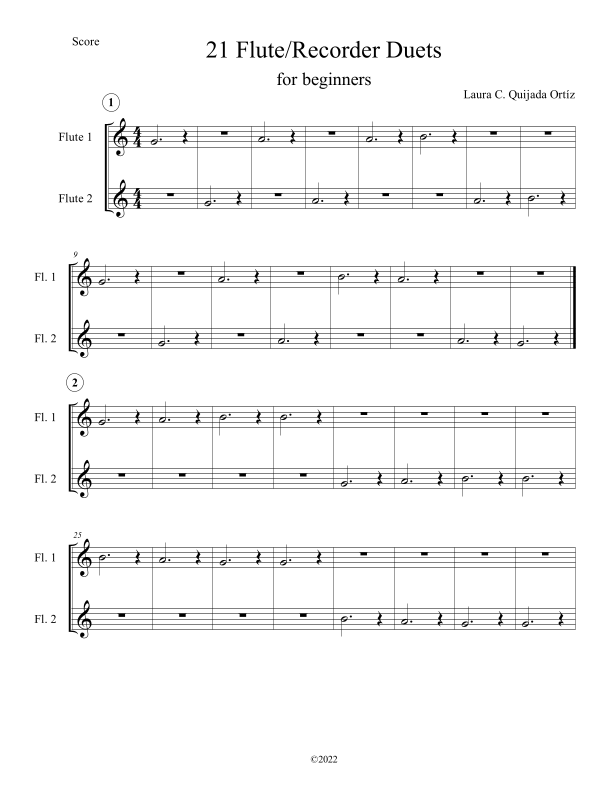 Score

21 Flute/Recorder Duets

for beginners

Laura C. Quijada Ortíz

1

Flute 1

Flute 2

9

Fl. 1

Fl. 2

2

Fl. 1

Fl. 2

25

Fl. 1

Fl. 2

©2022